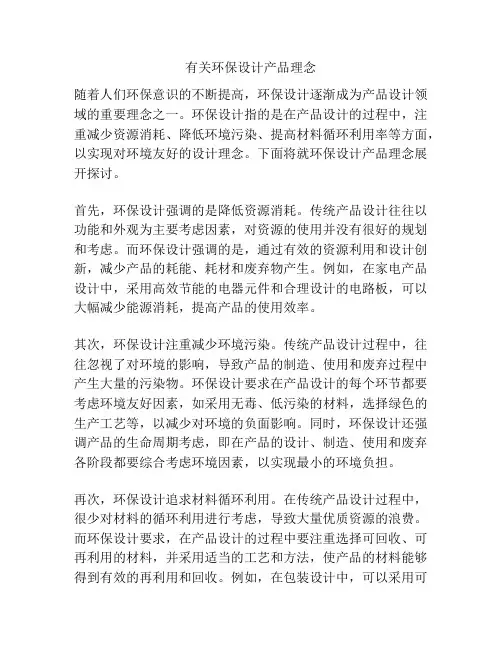 有关环保设计产品理念

随着人们环保意识的不断提高，环保设计逐渐成为产品设计领域的重要理念之一。环保设计指的是在产品设计的过程中，注重减少资源消耗、降低环境污染、提高材料循环利用率等方面，以实现对环境友好的设计理念。下面将就环保设计产品理念展开探讨。

首先，环保设计强调的是降低资源消耗。传统产品设计往往以功能和外观为主要考虑因素，对资源的使用并没有很好的规划和考虑。而环保设计强调的是，通过有效的资源利用和设计创新，减少产品的耗能、耗材和废弃物产生。例如，在家电产品设计中，采用高效节能的电器元件和合理设计的电路板，可以大幅减少能源消耗，提高产品的使用效率。

其次，环保设计注重减少环境污染。传统产品设计过程中，往往忽视了对环境的影响，导致产品的制造、使用和废弃过程中产生大量的污染物。环保设计要求在产品设计的每个环节都要考虑环境友好因素，如采用无毒、低污染的材料，选择绿色的生产工艺等，以减少对环境的负面影响。同时，环保设计还强调产品的生命周期考虑，即在产品的设计、制造、使用和废弃各阶段都要综合考虑环境因素，以实现最小的环境负担。

再次，环保设计追求材料循环利用。在传统产品设计过程中，很少对材料的循环利用进行考虑，导致大量优质资源的浪费。而环保设计要求，在产品设计的过程中要注重选择可回收、可再利用的材料，并采用适当的工艺和方法，使产品的材料能够得到有效的再利用和回收。例如，在包装设计中，可以采用可